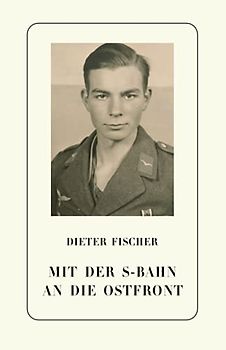 DIETER FISCHER

MIT DER S-BAHN AN DIE OSTFRONT